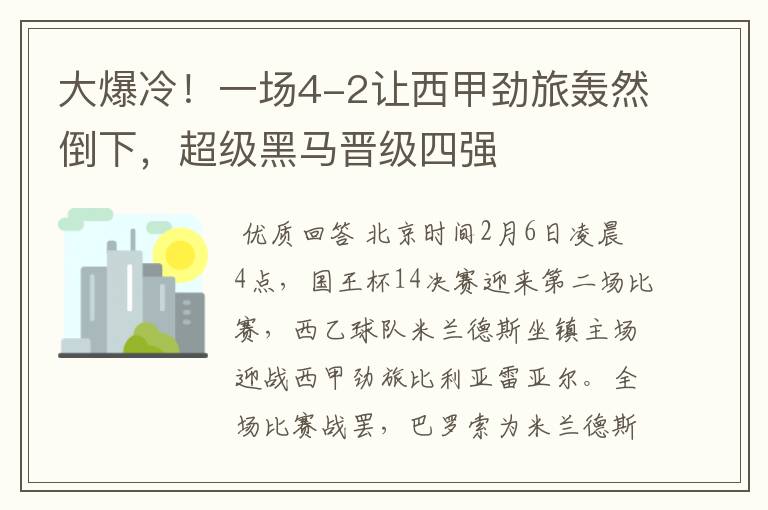 大爆冷！一场4-2让西甲劲旅轰然倒下，超级黑马晋级四强

优质回答 北京时间2月6日凌晨4点，国王杯14决赛迎来第二场比赛，西乙球队米兰德斯坐镇主场迎战西甲劲旅比利亚雷亚尔。全场比赛战罢，巴罗索为米兰德斯